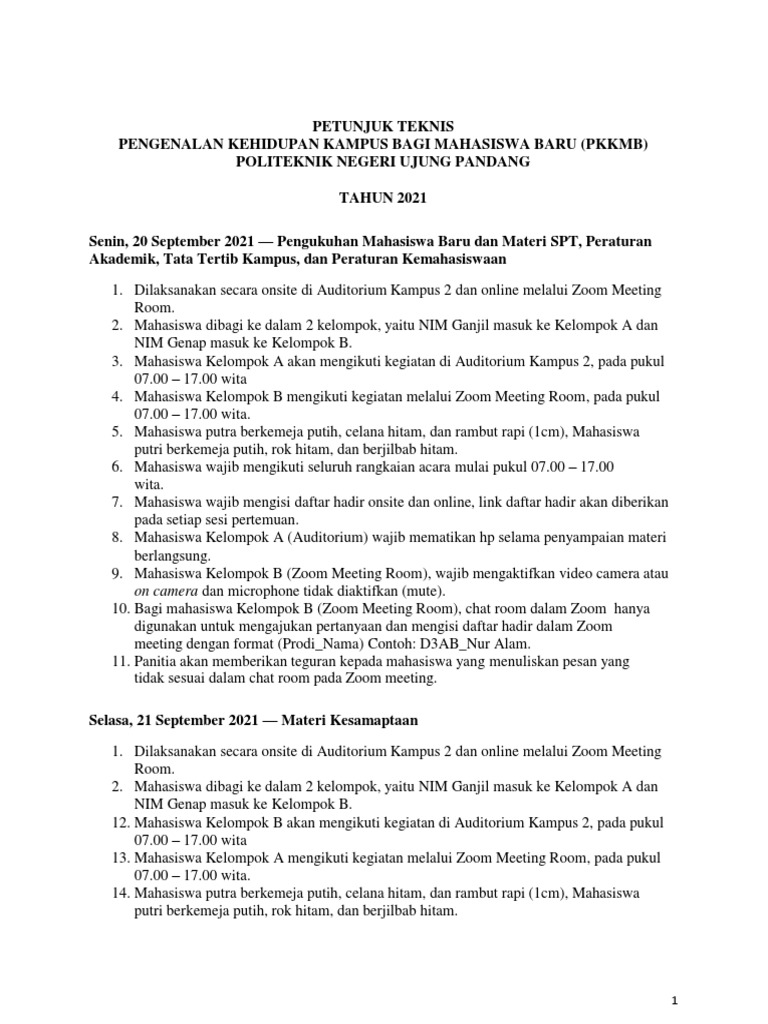 PETUNJUK TEKNIS
PENGENALAN KEHIDUPAN KAMPUS BAGI MAHASISWA BARU (PKKMB)
POLITEKNIK NEGERI UJUNG PANDANG

TAHUN 2021

Senin, 20 September 2021 — Pengukuhan Mahasiswa Baru dan Materi SPT, Peraturan Akademik, Tata Tertib Kampus, dan Peraturan Kemahasiswaan

1. Dilaksanakan secara onsite di Auditorium Kampus 2 dan online melalui Zoom Meeting Room.
2. Mahasiswa dibagi ke dalam 2 kelompok, yaitu NIM Ganjil masuk ke Kelompok A dan NIM Genap masuk ke Kelompok B.
3. Mahasiswa Kelompok A akan mengikuti kegiatan di Auditorium Kampus 2, pada pukul 07.00 – 17.00 wita
4. Mahasiswa Kelompok B mengikuti kegiatan melalui Zoom Meeting Room, pada pukul 07.00 – 17.00 wita.
5. Mahasiswa putra berkemeja putih, celana hitam, dan rambut rapi (1cm), Mahasiswa putri berkemeja putih, rok hitam, dan berjilbab hitam.
6. Mahasiswa wajib mengikuti seluruh rangkaian acara mulai pukul 07.00 – 17.00 wita.
7. Mahasiswa wajib mengisi daftar hadir onsite dan online, link daftar hadir akan diberikan pada setiap sesi pertemuan.
8. Mahasiswa Kelompok A (Auditorium) wajib mematikan hp selama penyampaian materi berlangsung.
9. Mahasiswa Kelompok B (Zoom Meeting Room), wajib mengaktifkan video camera atau on camera dan microphone tidak diaktifkan (mute).
10. Bagi mahasiswa Kelompok B (Zoom Meeting Room), chat room dalam Zoom hanya digunakan untuk mengajukan pertanyaan dan mengisi daftar hadir dalam Zoom meeting dengan format (Prodi_Nama) Contoh: D3AB_Nur Alam.
11. Panitia akan memberikan teguran kepada mahasiswa yang menuliskan pesan yang tidak sesuai dalam chat room pada Zoom meeting.

Selasa, 21 September 2021 — Materi Kesamaptaan

1. Dilaksanakan secara onsite di Auditorium Kampus 2 dan online melalui Zoom Meeting Room.
2. Mahasiswa dibagi ke dalam 2 kelompok, yaitu NIM Ganjil masuk ke Kelompok A dan NIM Genap masuk ke Kelompok B.
12. Mahasiswa Kelompok B akan mengikuti kegiatan di Auditorium Kampus 2, pada pukul 07.00 – 17.00 wita
13. Mahasiswa Kelompok A mengikuti kegiatan melalui Zoom Meeting Room, pada pukul 07.00 – 17.00 wita.
14. Mahasiswa putra berkemeja putih, celana hitam, dan rambut rapi (1cm), Mahasiswa putri berkemeja putih, rok hitam, dan berjilbab hitam.

1